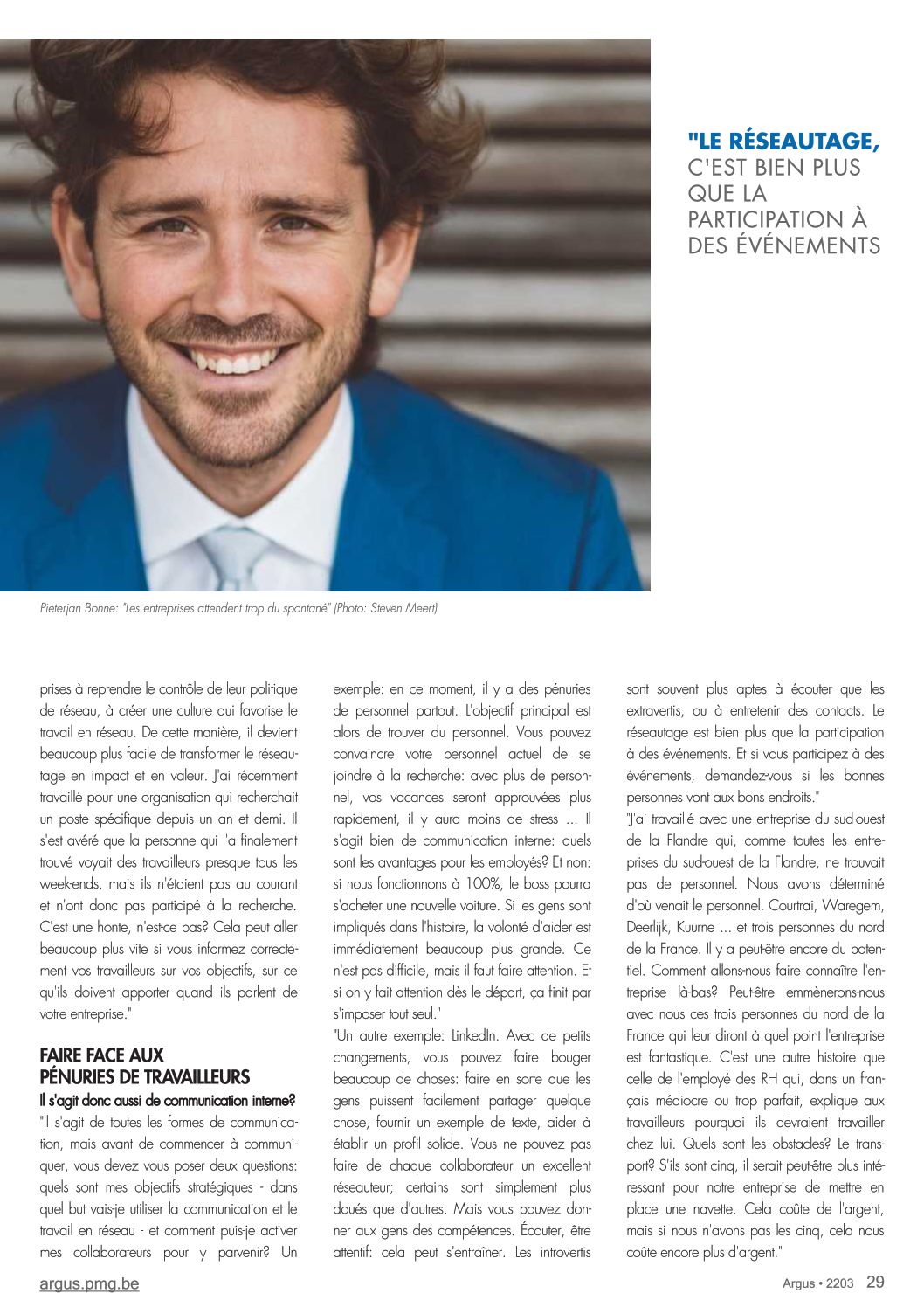 "LE RÉSEAUTAGE, C'EST BIEN PLUS QUE LA PARTICIPATION À DES ÉVÉNEMENTS

Pieterjan Bonne: "Les entreprises attendent trop du spontané" (Photo: Steven Meert)

prises à reprendre le contrôle de leur politique de réseau, à créer une culture qui favorise le travail en réseau. De cette manière, il devient beaucoup plus facile de transformer le réseautage en impact et en valeur. J'ai récemment travaillé pour une organisation qui recherchait un poste spécifique depuis un an et demi. Il s'est avéré que la personne qui l'a finalement trouvé voyait des travailleurs presque tous les week-ends, mais ils n'étaient pas au courant et n'ont donc pas participé à la recherche. C'est une honte, n'est-ce pas? Cela peut aller beaucoup plus vite si vous informez correctement vos travailleurs sur vos objectifs, sur ce qu'ils doivent apporter quand ils parlent de votre entreprise."

FAIRE FACE AUX PÉNURIES DE TRAVAILLEURS

Il s'agit donc aussi de communication interne?

"Il s'agit de toutes les formes de communication, mais avant de commencer à communiquer, vous devez vous poser deux questions: quels sont mes objectifs stratégiques - dans quel but vais-je utiliser la communication et le travail en réseau - et comment puis-je activer mes collaborateurs pour y parvenir? Un exemple: en ce moment, il y a des pénuries de personnel partout. L'objectif principal est alors de trouver du personnel. Vous pouvez convaincre votre personnel actuel de se joindre à la recherche: avec plus de personnel, vos vacances seront approuvées plus rapidement, il y aura moins de stress ... Il s'agit bien de communication interne: quels sont les avantages pour les employés? Et non: si nous fonctionnons à 100%, le boss pourra s'acheter une nouvelle voiture. Si les gens sont impliqués dans l'histoire, la volonté d'aider est immédiatement beaucoup plus grande. Ce n'est pas difficile, mais il faut faire attention. Et si on y fait attention dès le départ, ça finit par s'imposer tout seul."

"Un autre exemple: LinkedIn. Avec de petits changements, vous pouvez faire bouger beaucoup de choses: faire en sorte que les gens puissent facilement partager quelque chose, fournir un exemple de texte, aider à établir un profil solide. Vous ne pouvez pas faire de chaque collaborateur un excellent réseauteur; certains sont simplement plus doués que d'autres. Mais vous pouvez donner aux gens des compétences. Écouter, être attentif: cela peut s'entraîner. Les introvertis sont souvent plus aptes à écouter que les extravertis, ou à entretenir des contacts. Le réseautage est bien plus que la participation à des événements. Et si vous participez à des événements, demandez-vous si les bonnes personnes vont aux bons endroits."

"J'ai travaillé avec une entreprise du sud-ouest de la Flandre qui, comme toutes les entreprises du sud-ouest de la Flandre, ne trouvait pas de personnel. Nous avons déterminé d'où venait le personnel. Courtrai, Waregem, Deerlijk, Kuurne ... et trois personnes du nord de la France. Il y a peut-être encore du potentiel. Comment allons-nous faire connaître l'entreprise là-bas? Peut-être emmènerons-nous avec nous ces trois personnes du nord de la France qui leur diront à quel point l'entreprise est fantastique. C'est une autre histoire que celle de l'employé des RH qui, dans un français médiocre ou trop parfait, explique aux travailleurs pourquoi ils devraient travailler chez lui. Quels sont les obstacles? Le transport? S'ils sont cinq, il serait peut-être plus intéressant pour notre entreprise de mettre en place une navette. Cela coûte de l'argent, mais si nous n'avons pas les cinq, cela nous coûte encore plus d'argent."

argus.pmg.be

Argus • 2203 29